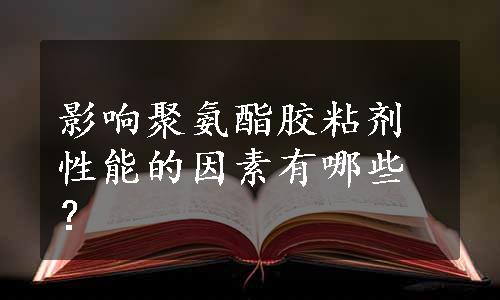 影响聚氨酯胶粘剂性能的因素有哪些？